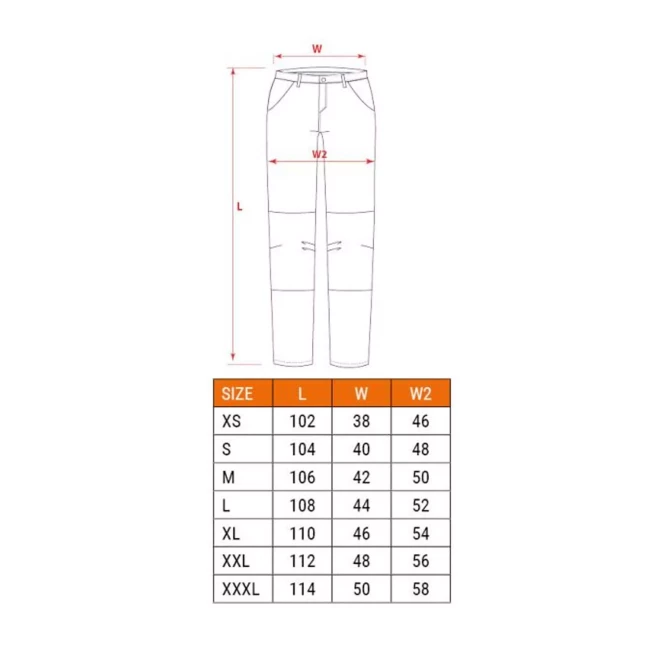 W

W2

L

| SIZE | L | W | W2 |
|---|---|---|---|
| XS | 102 | 38 | 46 |
| S | 104 | 40 | 48 |
| M | 106 | 42 | 50 |
| L | 108 | 44 | 52 |
| XL | 110 | 46 | 54 |
| XXL | 112 | 48 | 56 |
| XXXL | 114 | 50 | 58 |